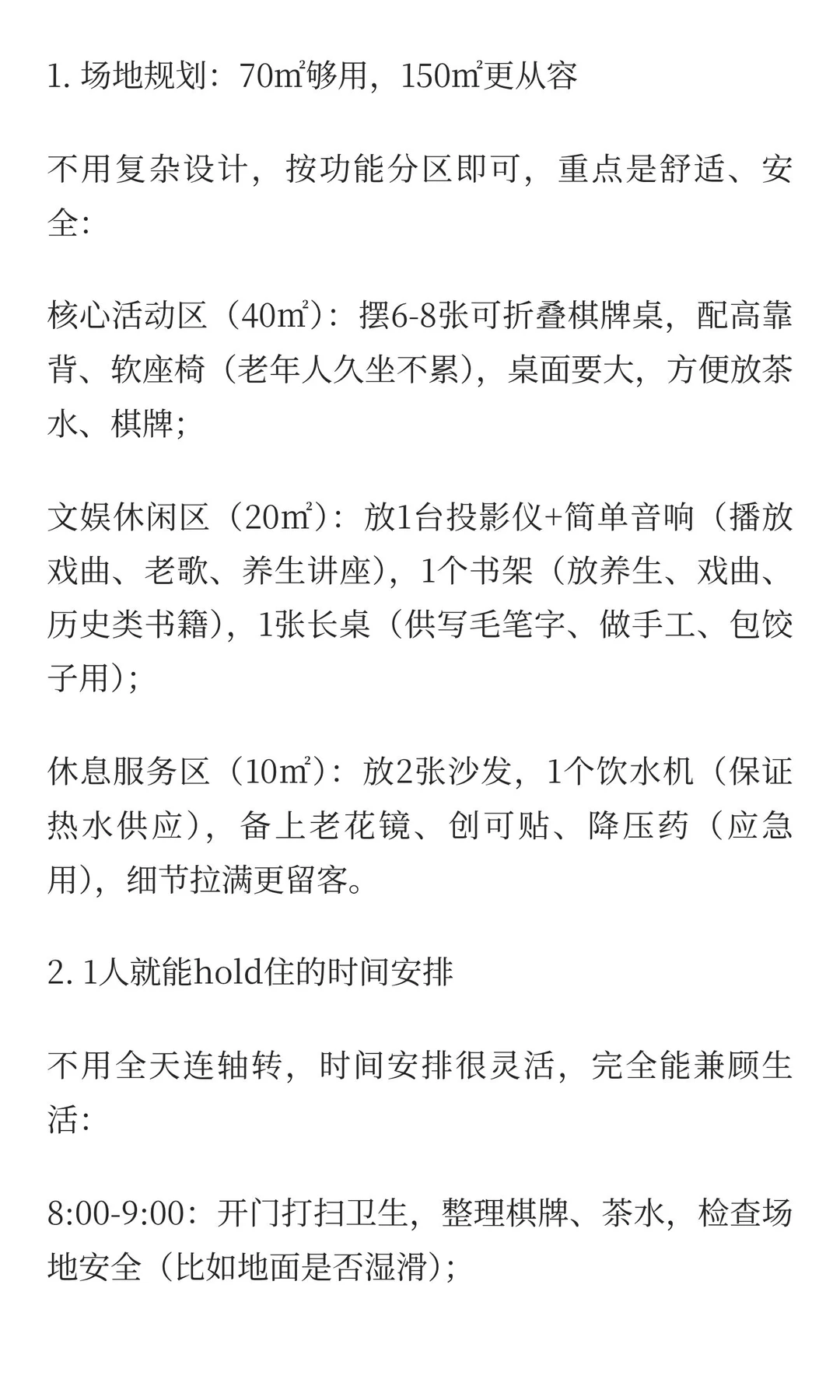 1. 场地规划：70㎡够用，150㎡更从容

不用复杂设计，按功能分区即可，重点是舒适、安全：

核心活动区（40㎡）：摆6-8张可折叠棋牌桌，配高靠背、软座椅（老年人久坐不累），桌面要大，方便放茶水、棋牌；

文娱休闲区（20㎡）：放1台投影仪+简单音响（播放戏曲、老歌、养生讲座），1个书架（放养生、戏曲、历史类书籍），1张长桌（供写毛笔字、做手工、包饺子用）；

休息服务区（10㎡）：放2张沙发，1个饮水机（保证热水供应），备上老花镜、创可贴、降压药（应急用），细节拉满更留客。

2. 1人就能hold住的时间安排

不用全天连轴转，时间安排很灵活，完全能兼顾生活：

8:00-9:00：开门打扫卫生，整理棋牌、茶水，检查场地安全（比如地面是否湿滑）；